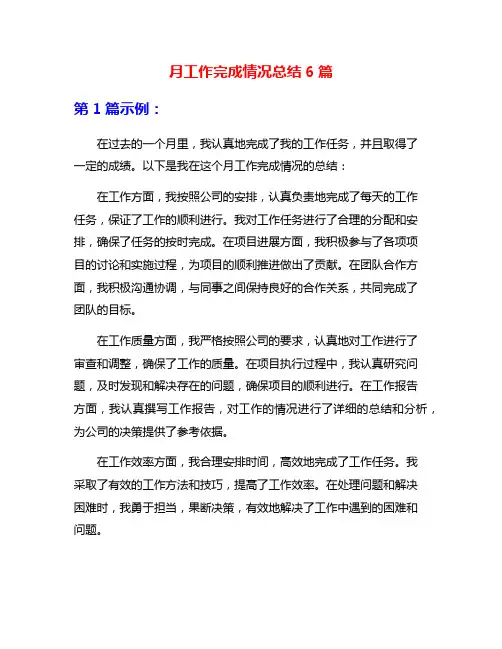 月工作完成情况总结 6 篇

第 1 篇示例：

在过去的一个月里，我认真地完成了我的工作任务，并且取得了一定的成绩。以下是我在这个月工作完成情况的总结：

在工作方面，我按照公司的安排，认真负责地完成了每天的工作任务，保证了工作的顺利进行。我对工作任务进行了合理的分配和安排，确保了任务的按时完成。在项目进展方面，我积极参与了各项项目的讨论和实施过程，为项目的顺利推进做出了贡献。在团队合作方面，我积极沟通协调，与同事之间保持良好的合作关系，共同完成了团队的目标。

在工作质量方面，我严格按照公司的要求，认真地对工作进行了审查和调整，确保了工作的质量。在项目执行过程中，我认真研究问题，及时发现和解决存在的问题，确保项目的顺利进行。在工作报告方面，我认真撰写工作报告，对工作的情况进行了详细的总结和分析，为公司的决策提供了参考依据。

在工作效率方面，我合理安排时间，高效地完成了工作任务。我采取了有效的工作方法和技巧，提高了工作效率。在处理问题和解决困难时，我勇于担当，果断决策，有效地解决了工作中遇到的困难和问题。